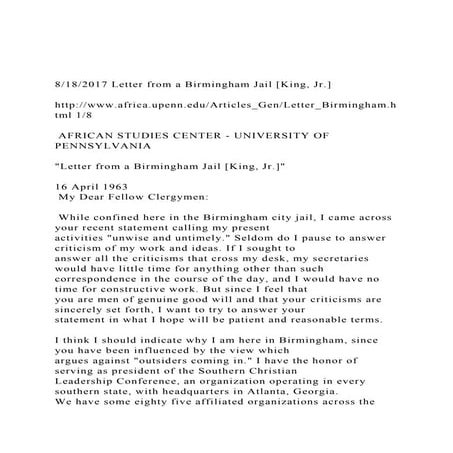 8/18/2017 Letter from a Birmingham Jail [King, Jr.]

http://www.africa.upenn.edu/Articles_Gen/Letter_Birmingham.html 1/8

AFRICAN STUDIES CENTER - UNIVERSITY OF PENNSYLVANIA

"Letter from a Birmingham Jail [King, Jr.]"

16 April 1963
My Dear Fellow Clergymen:

While confined here in the Birmingham city jail, I came across your recent statement calling my present activities "unwise and untimely." Seldom do I pause to answer criticism of my work and ideas. If I sought to answer all the criticisms that cross my desk, my secretaries would have little time for anything other than such correspondence in the course of the day, and I would have no time for constructive work. But since I feel that you are men of genuine good will and that your criticisms are sincerely set forth, I want to try to answer your statement in what I hope will be patient and reasonable terms.

I think I should indicate why I am here in Birmingham, since you have been influenced by the view which argues against "outsiders coming in." I have the honor of serving as president of the Southern Christian Leadership Conference, an organization operating in every southern state, with headquarters in Atlanta, Georgia. We have some eighty five affiliated organizations across the